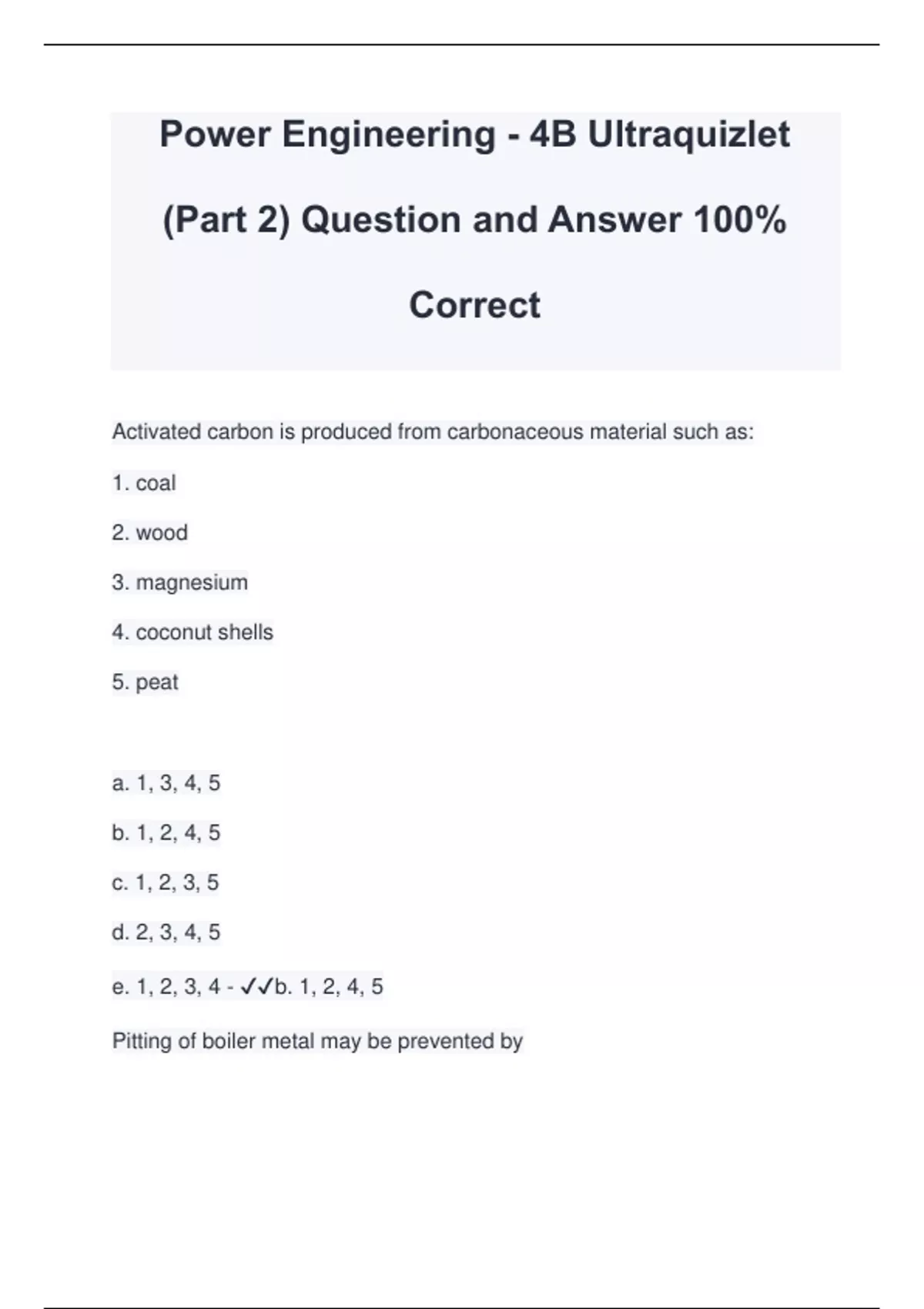 Power Engineering - 4B Ultraquizlet (Part 2) Question and Answer 100% Correct

Activated carbon is produced from carbonaceous material such as:

1. coal

2. wood

3. magnesium

4. coconut shells

5. peat

a. 1, 3, 4, 5

b. 1, 2, 4, 5

c. 1, 2, 3, 5

d. 2, 3, 4, 5

e. 1, 2, 3, 4 - ✓✓b. 1, 2, 4, 5

Pitting of boiler metal may be prevented by